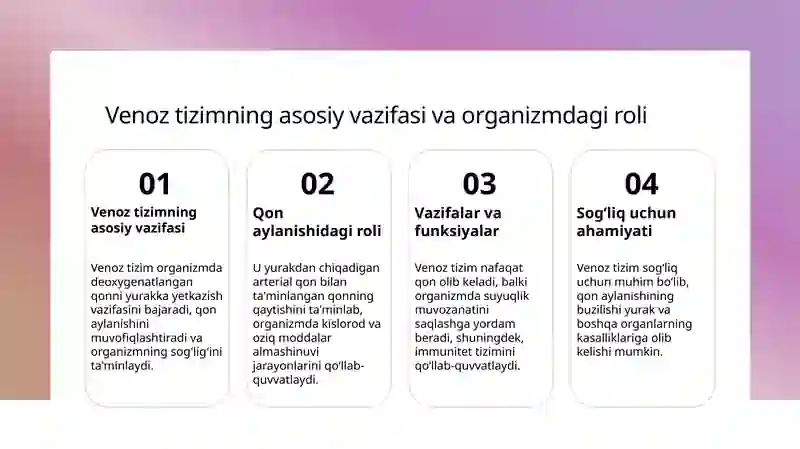 Venoz tizimning asosiy vazifasi va organizmdagi roli

01

Venoz tizimning asosiy vazifasi

Venoz tizim organizmda deoxygenatlangan qonni yurakka yetkazish vazifasini bajaradi, qon aylanishini muvofiqlashtiradi va organizmning sog'lig'ini ta'minlaydi.

02

Qon aylanishidagi roli

U yurakdan chiqadigan arterial qon bilan ta'minlangan qonning qaytishini ta'minlab, organizmda kislorod va oziq moddalar almashinuvi jarayonlarini qo'llab-quvvatlaydi.

03

Vazifalar va funksiyalar

Venoz tizim nafaqat qon olib keladi, balki organizmda suyuqlik muvozanatini saqlashga yordam beradi, shuningdek, immunitet tizimini qo'llab-quvvatlaydi.

04

Sog'liq uchun ahamiyati

Venoz tizim sog'liq uchun muhim bo'lib, qon aylanishining buzilishi yurak va boshqa organlarning kasalliklariga olib kelishi mumkin.